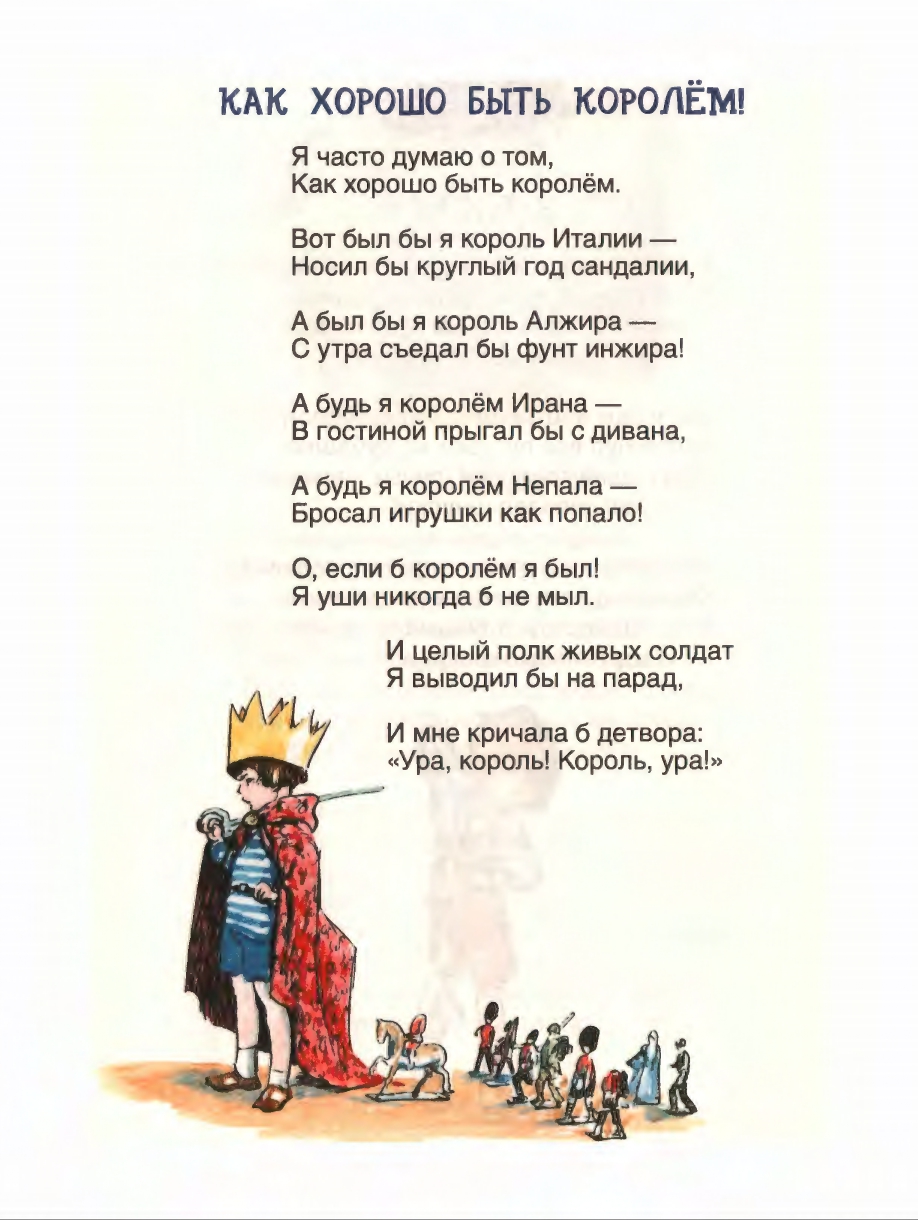 КАК ХОРОШО БЫТЬ КОРОЛЁМ!

Я часто думаю о том,
Как хорошо быть королём.

Вот был бы я король Италии —
Носил бы круглый год сандалии,

А был бы я король Алжира —
С утра съедал бы фунт инжира!

А будь я королём Ирана —
В гостиной прыгал бы с дивана,

А будь я королём Непала —
Бросал игрушки как попало!

О, если б королём я был!
Я уши никогда б не мыл.

И целый полк живых солдат
Я выводил бы на парад,

И мне кричала б детвора:
«Ура, король! Король, ура!»